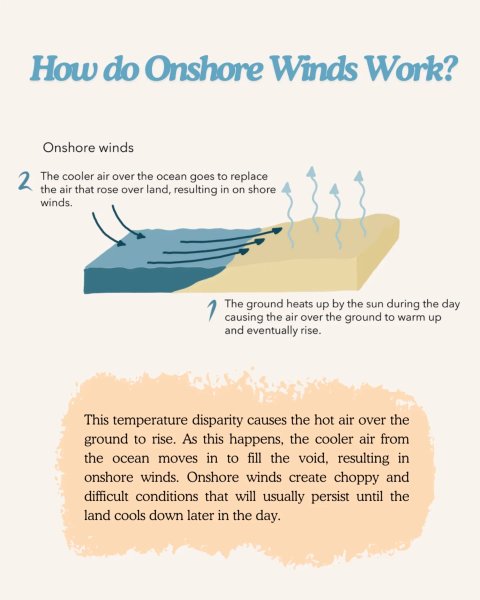 How do Onshore Winds Work?

Onshore winds

2 The cooler air over the ocean goes to replace the air that rose over land, resulting in on shore winds.

1 The ground heats up by the sun during the day causing the air over the ground to warm up and eventually rise.

This temperature disparity causes the hot air over the ground to rise. As this happens, the cooler air from the ocean moves in to fill the void, resulting in onshore winds. Onshore winds create choppy and difficult conditions that will usually persist until the land cools down later in the day.